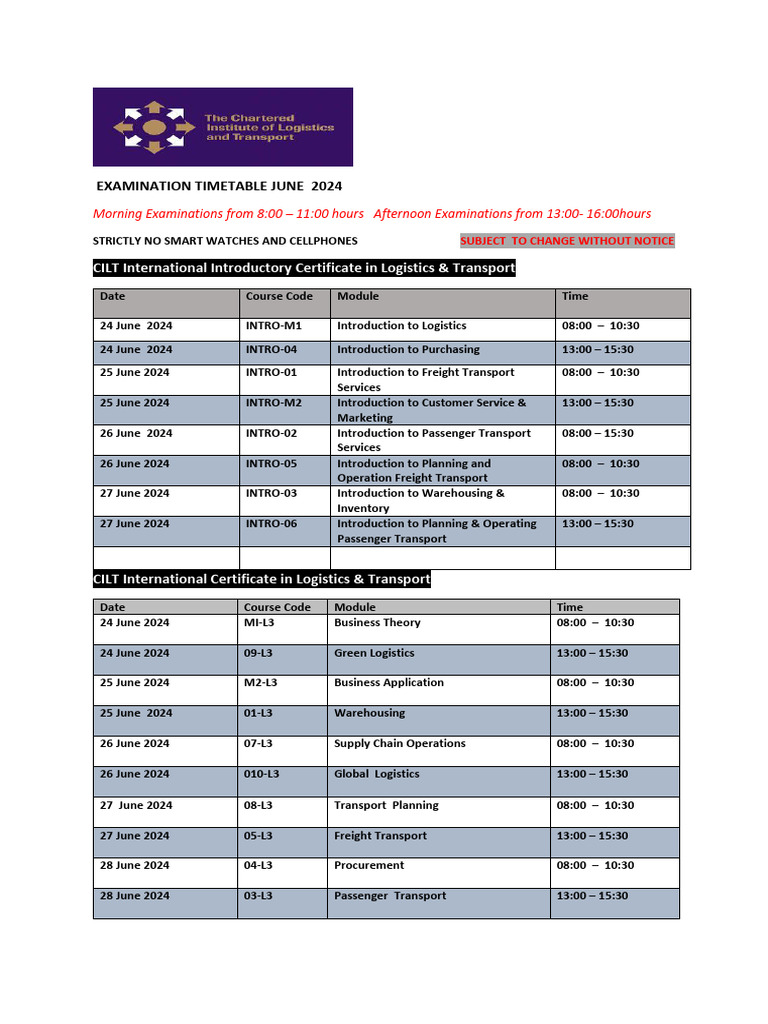 The Chartered Institute of Logistics and Transport

EXAMINATION TIMETABLE JUNE 2024

Morning Examinations from 8:00 – 11:00 hours   Afternoon Examinations from 13:00- 16:00hours

STRICTLY NO SMART WATCHES AND CELLPHONES

SUBJECT TO CHANGE WITHOUT NOTICE

CILT International Introductory Certificate in Logistics & Transport

| Date | Course Code | Module | Time |
|---|---|---|---|
| 24 June 2024 | INTRO-M1 | Introduction to Logistics | 08:00 – 10:30 |
| 24 June 2024 | INTRO-04 | Introduction to Purchasing | 13:00 – 15:30 |
| 25 June 2024 | INTRO-01 | Introduction to Freight Transport Services | 08:00 – 10:30 |
| 25 June 2024 | INTRO-M2 | Introduction to Customer Service & Marketing | 13:00 – 15:30 |
| 26 June 2024 | INTRO-02 | Introduction to Passenger Transport Services | 08:00 – 15:30 |
| 26 June 2024 | INTRO-05 | Introduction to Planning and Operation Freight Transport | 08:00 – 10:30 |
| 27 June 2024 | INTRO-03 | Introduction to Warehousing & Inventory | 08:00 – 10:30 |
| 27 June 2024 | INTRO-06 | Introduction to Planning & Operating Passenger Transport | 13:00 – 15:30 |
| | | | |

CILT International Certificate in Logistics & Transport

| Date | Course Code | Module | Time |
|---|---|---|---|
| 24 June 2024 | MI-L3 | Business Theory | 08:00 – 10:30 |
| 24 June 2024 | 09-L3 | Green Logistics | 13:00 – 15:30 |
| 25 June 2024 | M2-L3 | Business Application | 08:00 – 10:30 |
| 25 June 2024 | 01-L3 | Warehousing | 13:00 – 15:30 |
| 26 June 2024 | 07-L3 | Supply Chain Operations | 08:00 – 10:30 |
| 26 June 2024 | 010-L3 | Global Logistics | 13:00 – 15:30 |
| 27 June 2024 | 08-L3 | Transport Planning | 08:00 – 10:30 |
| 27 June 2024 | 05-L3 | Freight Transport | 13:00 – 15:30 |
| 28 June 2024 | 04-L3 | Procurement | 08:00 – 10:30 |
| 28 June 2024 | 03-L3 | Passenger Transport | 13:00 – 15:30 |